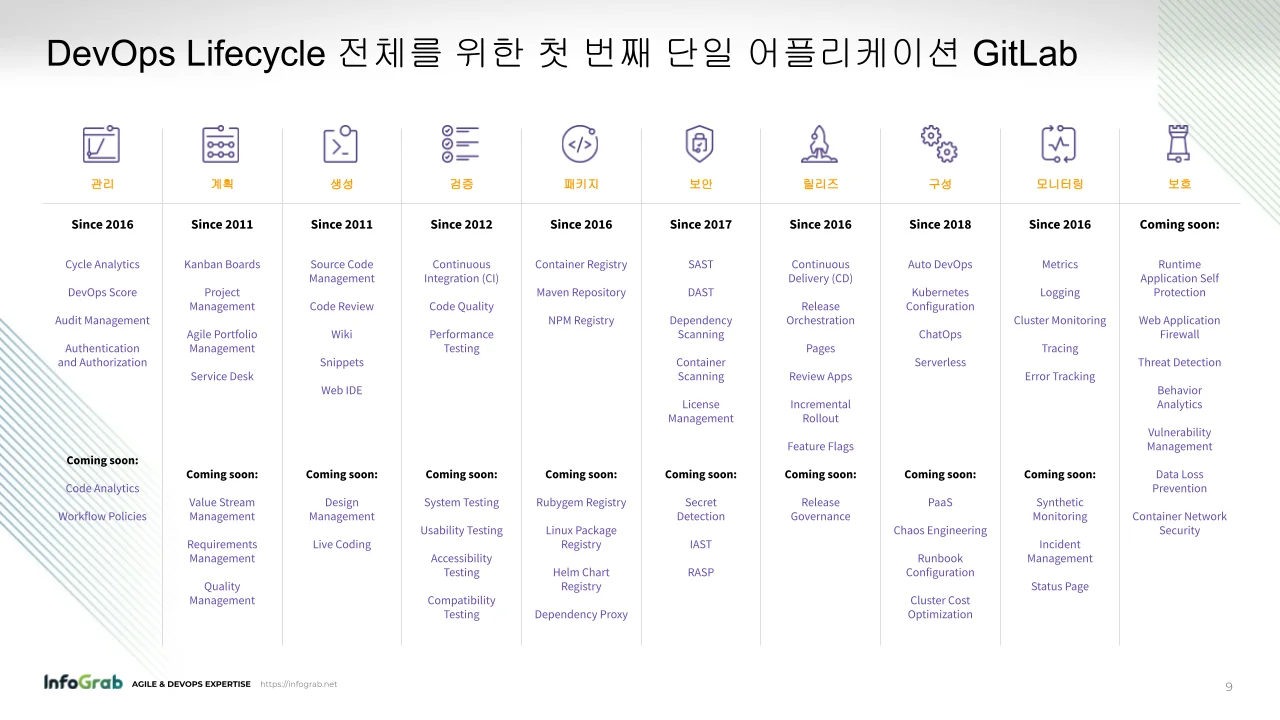 DevOps Lifecycle 전체를 위한 첫 번째 단일 어플리케이션 GitLab

관리

Since 2016

Cycle Analytics

DevOps Score

Audit Management

Authentication and Authorization

Coming soon:

Code Analytics

Workflow Policies

계획

Since 2011

Kanban Boards

Project Management

Agile Portfolio Management

Service Desk

Coming soon:

Value Stream Management

Requirements Management

Quality Management

생성

Since 2011

Source Code Management

Code Review

Wiki

Snippets

Web IDE

Coming soon:

Design Management

Live Coding

검증

Since 2012

Continuous Integration (CI)

Code Quality

Performance Testing

Coming soon:

System Testing

Usability Testing

Accessibility Testing

Compatibility Testing

패키지

Since 2016

Container Registry

Maven Repository

NPM Registry

Coming soon:

Rubygem Registry

Linux Package Registry

Helm Chart Registry

Dependency Proxy

보안

Since 2017

SAST

DAST

Dependency Scanning

Container Scanning

License Management

Coming soon:

Secret Detection

IAST

RASP

릴리즈

Since 2016

Continuous Delivery (CD)

Release Orchestration

Pages

Review Apps

Incremental Rollout

Feature Flags

Coming soon:

Release Governance

구성

Since 2018

Auto DevOps

Kubernetes Configuration

ChatOps

Serverless

Coming soon:

PaaS

Chaos Engineering

Runbook Configuration

Cluster Cost Optimization

모니터링

Since 2016

Metrics

Logging

Cluster Monitoring

Tracing

Error Tracking

Coming soon:

Synthetic Monitoring

Incident Management

Status Page

보호

Coming soon:

Runtime Application Self Protection

Web Application Firewall

Threat Detection

Behavior Analytics

Vulnerability Management

Data Loss Prevention

Container Network Security

InfoGrab AGILE & DEVOPS EXPERTISE https://infograb.net

9